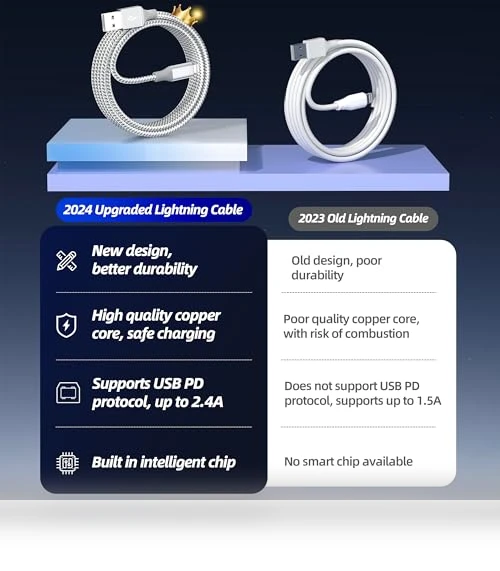 2024 Upgraded Lightning Cable

New design, better durability

High quality copper core, safe charging

Supports USB PD protocol, up to 2.4A

Built in intelligent chip

2023 Old Lightning Cable

Old design, poor durability

Poor quality copper core, with risk of combustion

Does not support USB PD protocol, supports up to 1.5A

No smart chip available